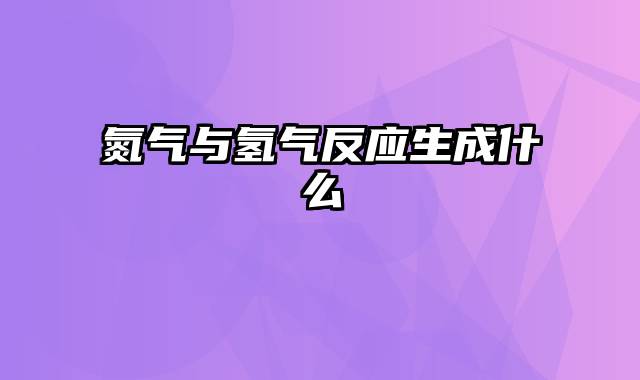 氮气与氢气反应生成什么